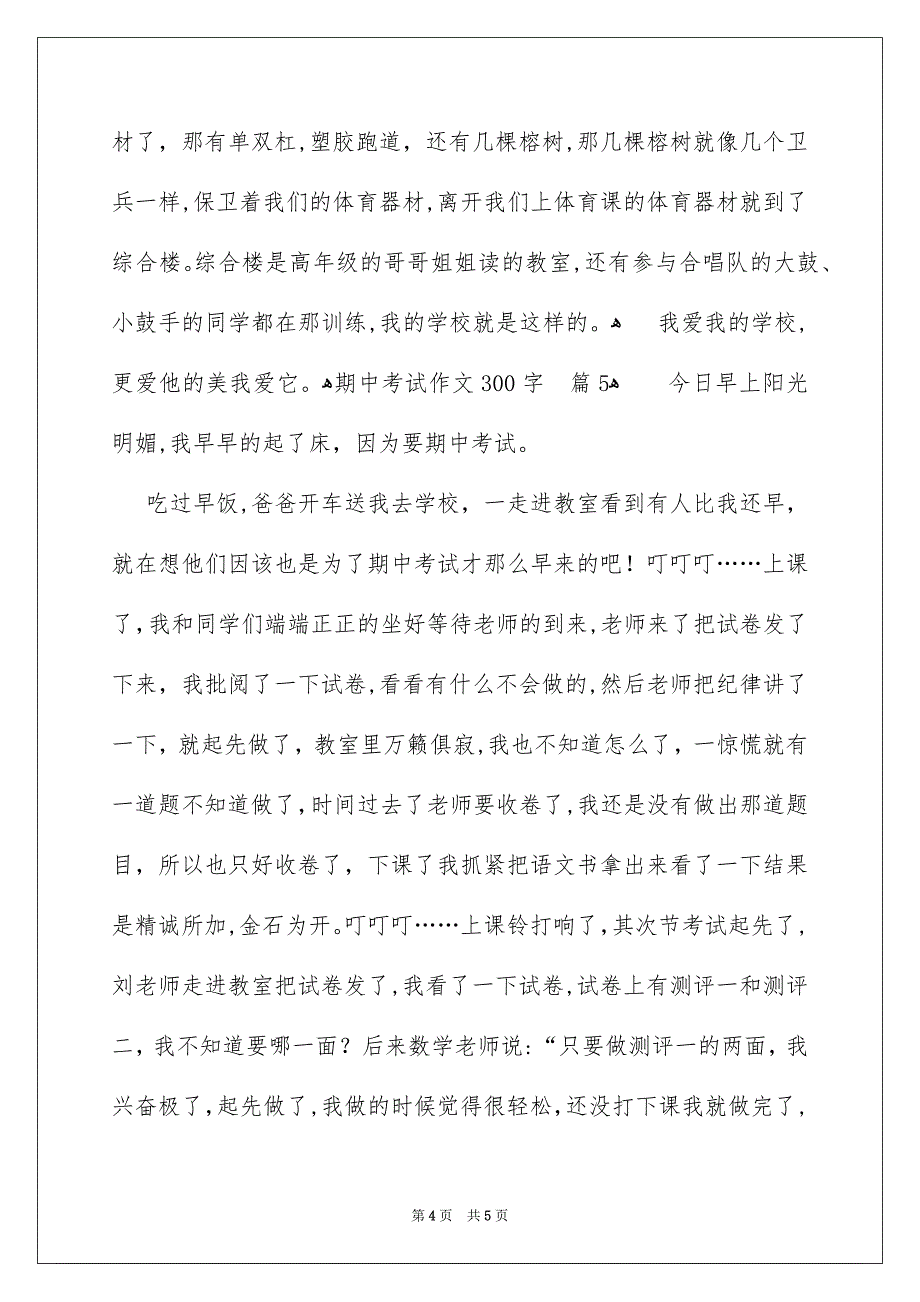 材了，那有单双杠，塑胶跑道，还有几棵榕树，那几棵榕树就像几个卫兵一样，保卫着我们的体育器材，离开我们上体育课的体育器材就到了综合楼。综合楼是高年级的哥哥姐姐读的教室，还有参与合唱队的大鼓、小鼓手的同学都在那训练，我的学校就是这样的。 我爱我的学校，更爱他的美我爱它。期中考试作文300字 篇5 今日早上阳光明媚，我早早的起了床，因为要期中考试。

吃过早饭，爸爸开车送我去学校，一走进教室看到有人比我还早，就在想他们因该也是为了期中考试才那么早来的吧！叮叮叮……上课了，我和同学们端端正正的坐好等待老师的到来，老师来了把试卷发了下来，我批阅了一下试卷，看看有什么不会做的，然后老师把纪律讲了一下，就起先做了，教室里万籁俱寂，我也不知道怎么了，一惊慌就有一道题不知道做了，时间过去了老师要收卷了，我还是没有做出那道题目，所以也只好收卷了，下课了我抓紧把语文书拿出来看了一下结果是精诚所加，金石为开。叮叮叮……上课铃打响了，其次节考试起先了，刘老师走进教室把试卷发了，我看了一下试卷，试卷上有测评一和测评二，我不知道要哪一面？后来数学老师说：“只要做测评一的两面，我兴奋极了，起先做了，我做的时候觉得很轻松，还没打下课我就做完了，

第4页 共5页